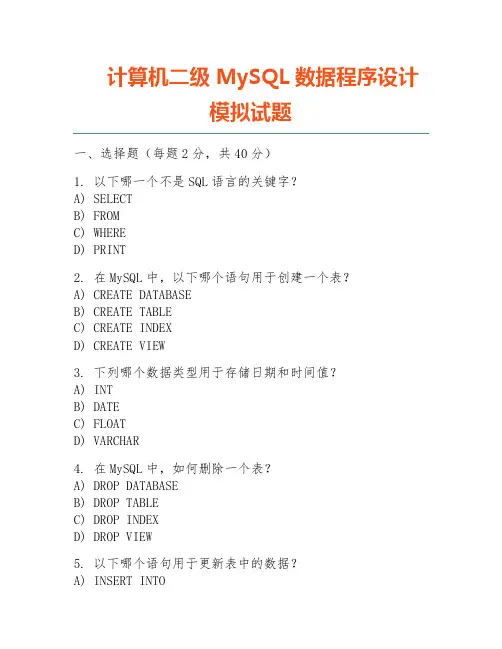 计算机二级 MySQL 数据程序设计模拟试题

一、选择题（每题 2 分，共 40 分）

1. 以下哪一个不是 SQL 语言的关键字？
A) SELECT
B) FROM
C) WHERE
D) PRINT

2. 在 MySQL 中，以下哪个语句用于创建一个表？
A) CREATE DATABASE
B) CREATE TABLE
C) CREATE INDEX
D) CREATE VIEW

3. 下列哪个数据类型用于存储日期和时间值？
A) INT
B) DATE
C) FLOAT
D) VARCHAR

4. 在 MySQL 中，如何删除一个表？
A) DROP DATABASE
B) DROP TABLE
C) DROP INDEX
D) DROP VIEW

5. 以下哪个语句用于更新表中的数据？
A) INSERT INTO